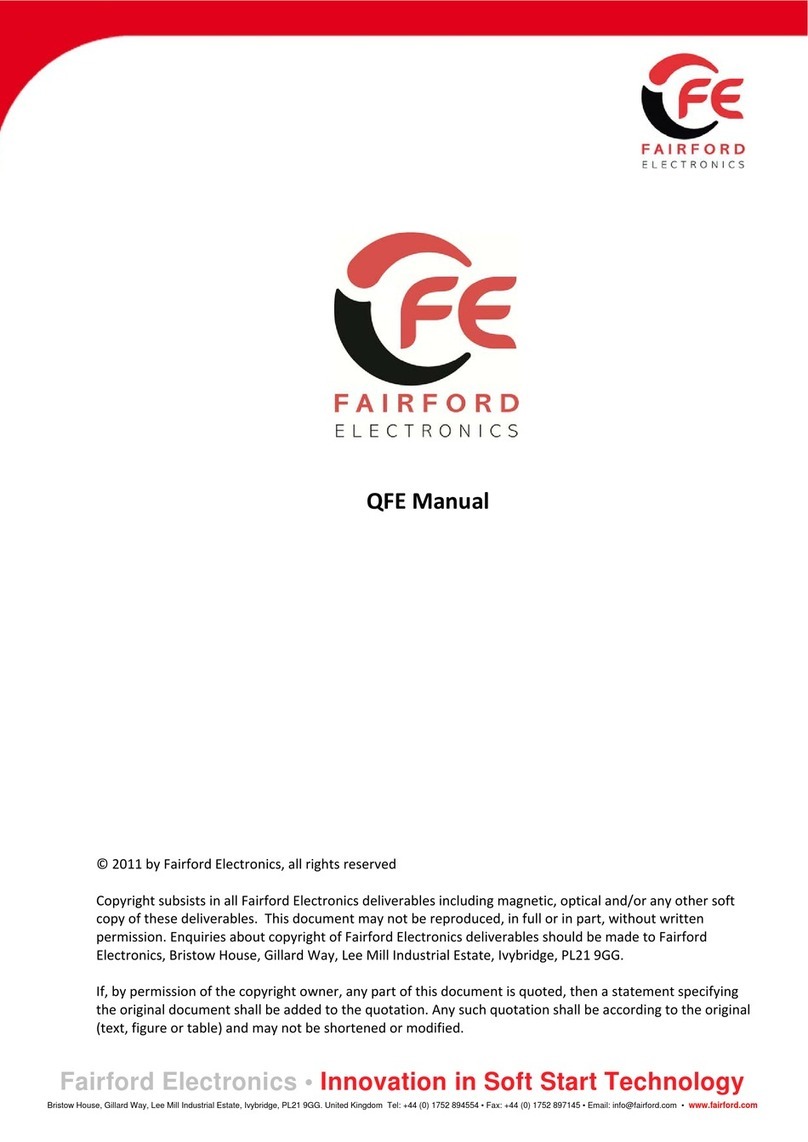 FE
FAIRFORD
ELECTRONICS

FE
FAIRFORD
ELECTRONICS

QFE Manual

© 2011 by Fairford Electronics, all rights reserved

Copyright subsists in all Fairford Electronics deliverables including magnetic, optical and/or any other soft copy of these deliverables. This document may not be reproduced, in full or in part, without written permission. Enquiries about copyright of Fairford Electronics deliverables should be made to Fairford Electronics, Bristow House, Gillard Way, Lee Mill Industrial Estate, Ivybridge, PL21 9GG.

If, by permission of the copyright owner, any part of this document is quoted, then a statement specifying the original document shall be added to the quotation. Any such quotation shall be according to the original (text, figure or table) and may not be shortened or modified.

Fairford Electronics • Innovation in Soft Start Technology
Bristow House, Gillard Way, Lee Mill Industrial Estate, Ivybridge, PL21 9GG. United Kingdom Tel: +44 (0) 1752 894554 • Fax: +44 (0) 1752 897145 • Email: info@fairford.com • www.fairford.com